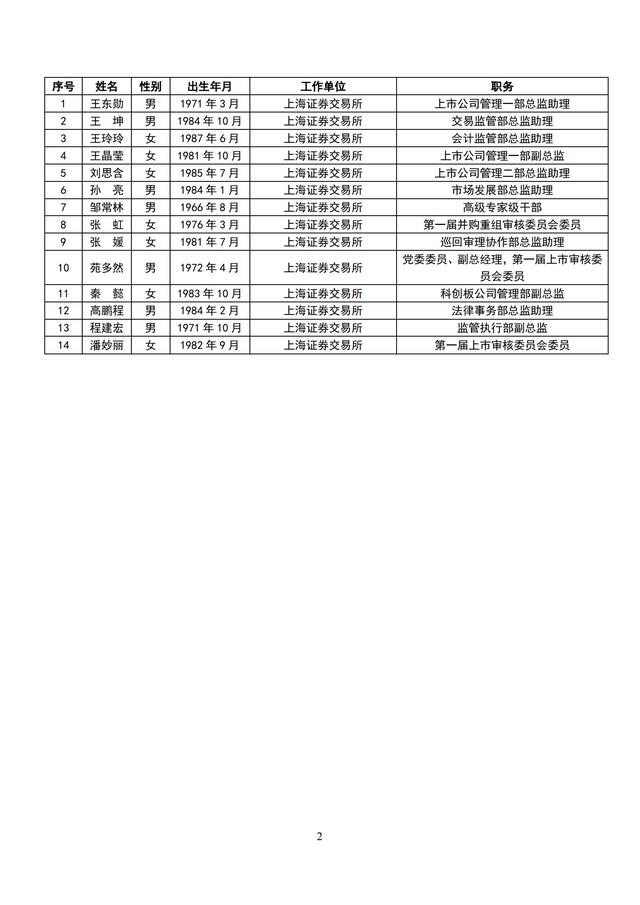 | 序号 | 姓名 | 性别 | 出生年月 | 工作单位 | 职务 |
|---|---|---|---|---|---|
| 1 | 王东勋 | 男 | 1971 年 3 月 | 上海证券交易所 | 上市公司管理一部总监助理 |
| 2 | 王 坤 | 男 | 1984 年 10 月 | 上海证券交易所 | 交易监管部总监助理 |
| 3 | 王玲玲 | 女 | 1987 年 6 月 | 上海证券交易所 | 会计监管部总监助理 |
| 4 | 王晶莹 | 女 | 1981 年 10 月 | 上海证券交易所 | 上市公司管理一部副总监 |
| 5 | 刘思含 | 女 | 1985 年 7 月 | 上海证券交易所 | 上市公司管理二部总监助理 |
| 6 | 孙 亮 | 男 | 1984 年 1 月 | 上海证券交易所 | 市场发展部总监助理 |
| 7 | 邹常林 | 男 | 1966 年 8 月 | 上海证券交易所 | 高级专家级干部 |
| 8 | 张 虹 | 女 | 1976 年 3 月 | 上海证券交易所 | 第一届并购重组审核委员会委员 |
| 9 | 张 媛 | 女 | 1981 年 7 月 | 上海证券交易所 | 巡回审理协作部总监助理 |
| 10 | 苑多然 | 男 | 1972 年 4 月 | 上海证券交易所 | 党委委员、副总经理，第一届上市审核委员会委员 |
| 11 | 秦 懿 | 女 | 1983 年 10 月 | 上海证券交易所 | 科创板公司管理部副总监 |
| 12 | 高鹏程 | 男 | 1984 年 2 月 | 上海证券交易所 | 法律事务部总监助理 |
| 13 | 程建宏 | 男 | 1971 年 10 月 | 上海证券交易所 | 监管执行部副总监 |
| 14 | 潘妙丽 | 女 | 1982 年 9 月 | 上海证券交易所 | 第一届上市审核委员会委员 |

2